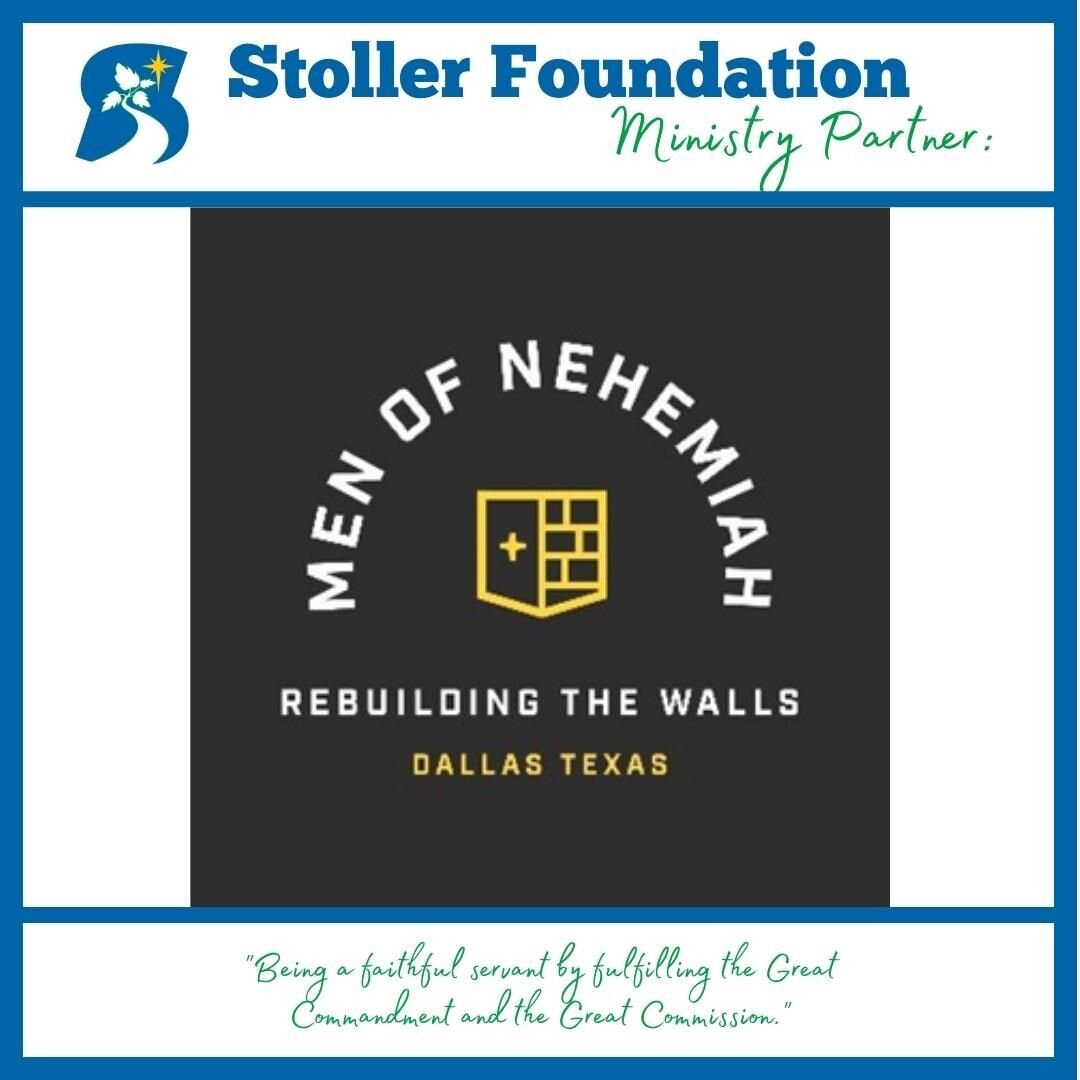 Stoller Foundation
Ministry Partner:

MEN OF NEHEMIAH

REBUILDING THE WALLS

DALLAS TEXAS

"Being a faithful servant by fulfilling the Great Commandment and the Great Commission."